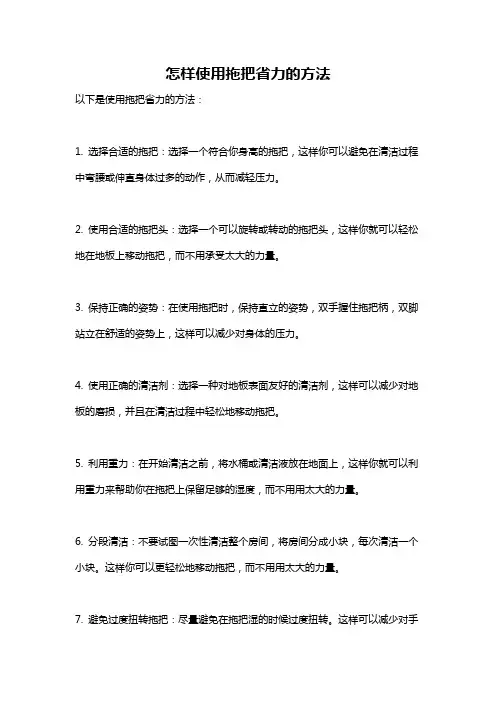 怎样使用拖把省力的方法

以下是使用拖把省力的方法：

1. 选择合适的拖把：选择一个符合你身高的拖把，这样你可以避免在清洁过程中弯腰或伸直身体过多的动作，从而减轻压力。

2. 使用合适的拖把头：选择一个可以旋转或转动的拖把头，这样你就可以轻松地在地板上移动拖把，而不用承受太大的力量。

3. 保持正确的姿势：在使用拖把时，保持直立的姿势，双手握住拖把柄，双脚站立在舒适的姿势上，这样可以减少对身体的压力。

4. 使用正确的清洁剂：选择一种对地板表面友好的清洁剂，这样可以减少对地板的磨损，并且在清洁过程中轻松地移动拖把。

5. 利用重力：在开始清洁之前，将水桶或清洁液放在地面上，这样你就可以利用重力来帮助你在拖把上保留足够的湿度，而不用用太大的力量。

6. 分段清洁：不要试图一次性清洁整个房间，将房间分成小块，每次清洁一个小块。这样你可以更轻松地移动拖把，而不用用太大的力量。

7. 避免过度扭转拖把：尽量避免在拖把湿的时候过度扭转。这样可以减少对手